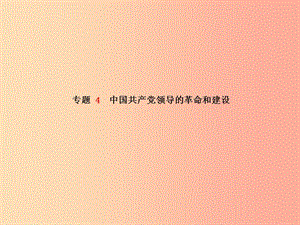 专题 4 中国共产党领导的革命和建设